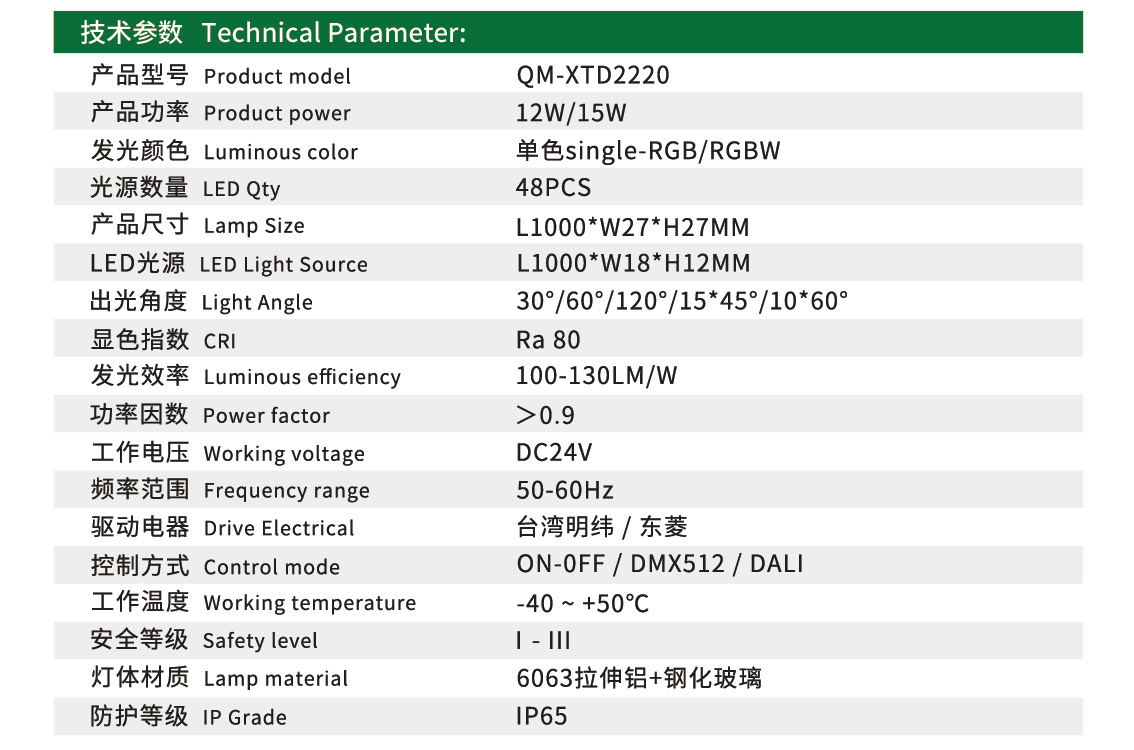 技术参数 Technical Parameter:

产品型号 Product model QM-XTD2220
产品功率 Product power 12W/15W
发光颜色 Luminous color 单色single-RGB/RGBW
光源数量 LED Qty 48PCS
产品尺寸 Lamp Size L1000*W27*H27MM
LED光源 LED Light Source L1000*W18*H12MM
出光角度 Light Angle 30°/60°/120°/15*45°/10*60°
显色指数 CRI Ra 80
发光效率 Luminous efficiency 100-130LM/W
功率因数 Power factor ＞0.9
工作电压 Working voltage DC24V
频率范围 Frequency range 50-60Hz
驱动电器 Drive Electrical 台湾明纬 / 东菱
控制方式 Control mode ON-0FF / DMX512 / DALI
工作温度 Working temperature -40 ~ +50℃
安全等级 Safety level I - III
灯体材质 Lamp material 6063拉伸铝+钢化玻璃
防护等级 IP Grade IP65